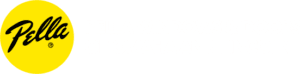 Pella®